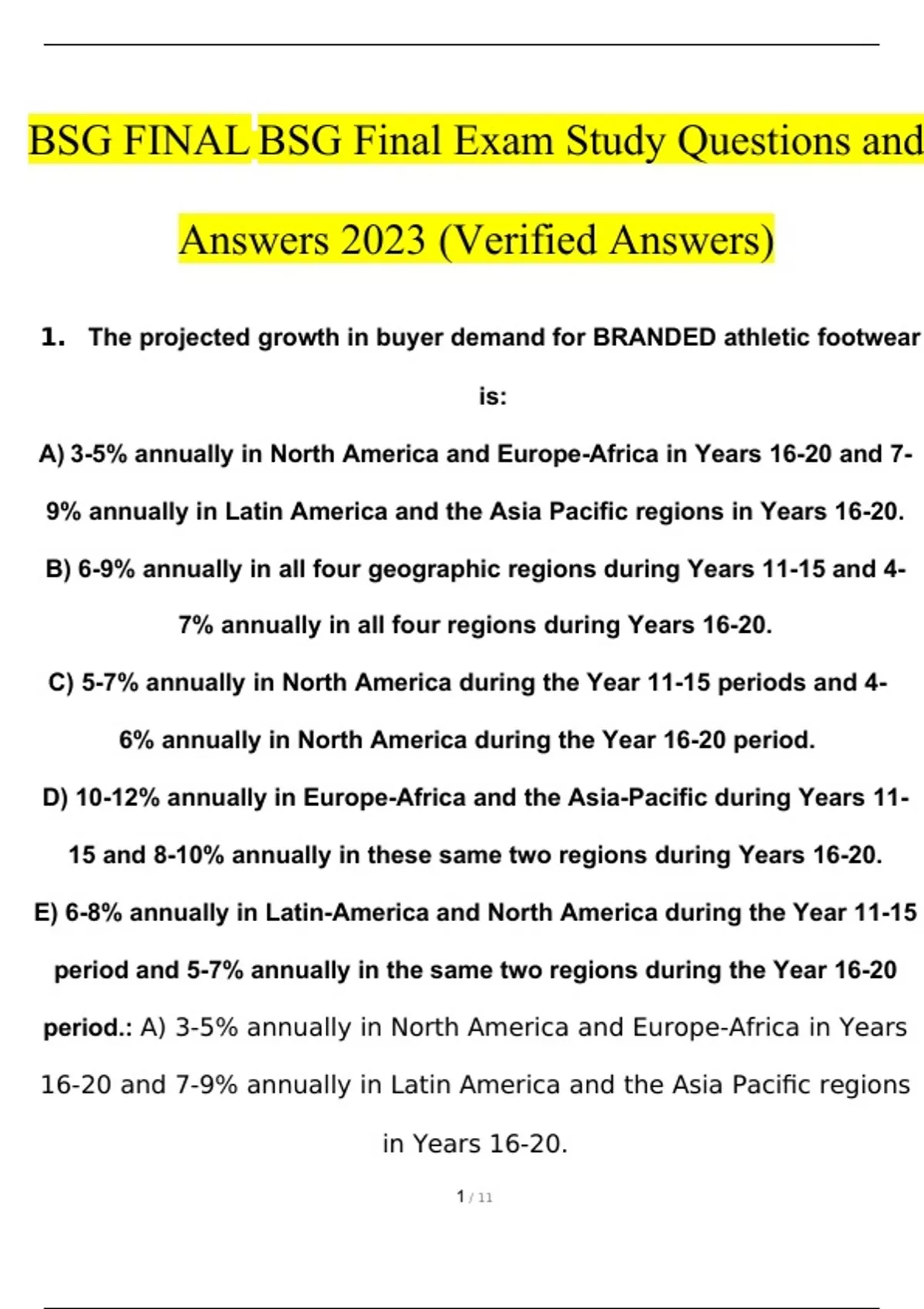 BSG FINAL BSG Final Exam Study Questions and Answers 2023 (Verified Answers)

1. The projected growth in buyer demand for BRANDED athletic footwear is:

A) 3-5% annually in North America and Europe-Africa in Years 16-20 and 7-9% annually in Latin America and the Asia Pacific regions in Years 16-20.

B) 6-9% annually in all four geographic regions during Years 11-15 and 4-7% annually in all four regions during Years 16-20.

C) 5-7% annually in North America during the Year 11-15 periods and 4-6% annually in North America during the Year 16-20 period.

D) 10-12% annually in Europe-Africa and the Asia-Pacific during Years 11-15 and 8-10% annually in these same two regions during Years 16-20.

E) 6-8% annually in Latin-America and North America during the Year 11-15 period and 5-7% annually in the same two regions during the Year 16-20 period.: A) 3-5% annually in North America and Europe-Africa in Years 16-20 and 7-9% annually in Latin America and the Asia Pacific regions in Years 16-20.

1 / 11